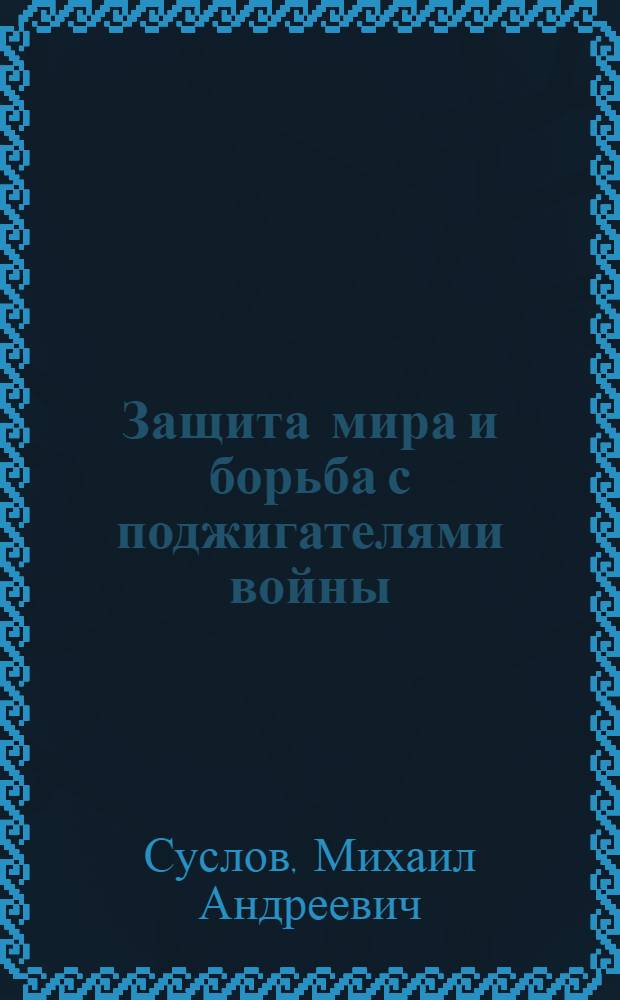 Защита мира и борьба с поджигателями войны

Суслов, Михаил Андреевич